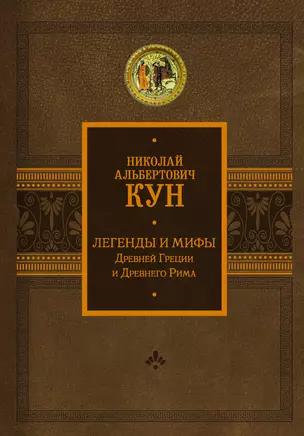 НИКОЛАЙ АЛЬБЕРТОВИЧ КУН

ЛЕГЕНДЫ И МИФЫ
Древней Греции и Древнего Рима